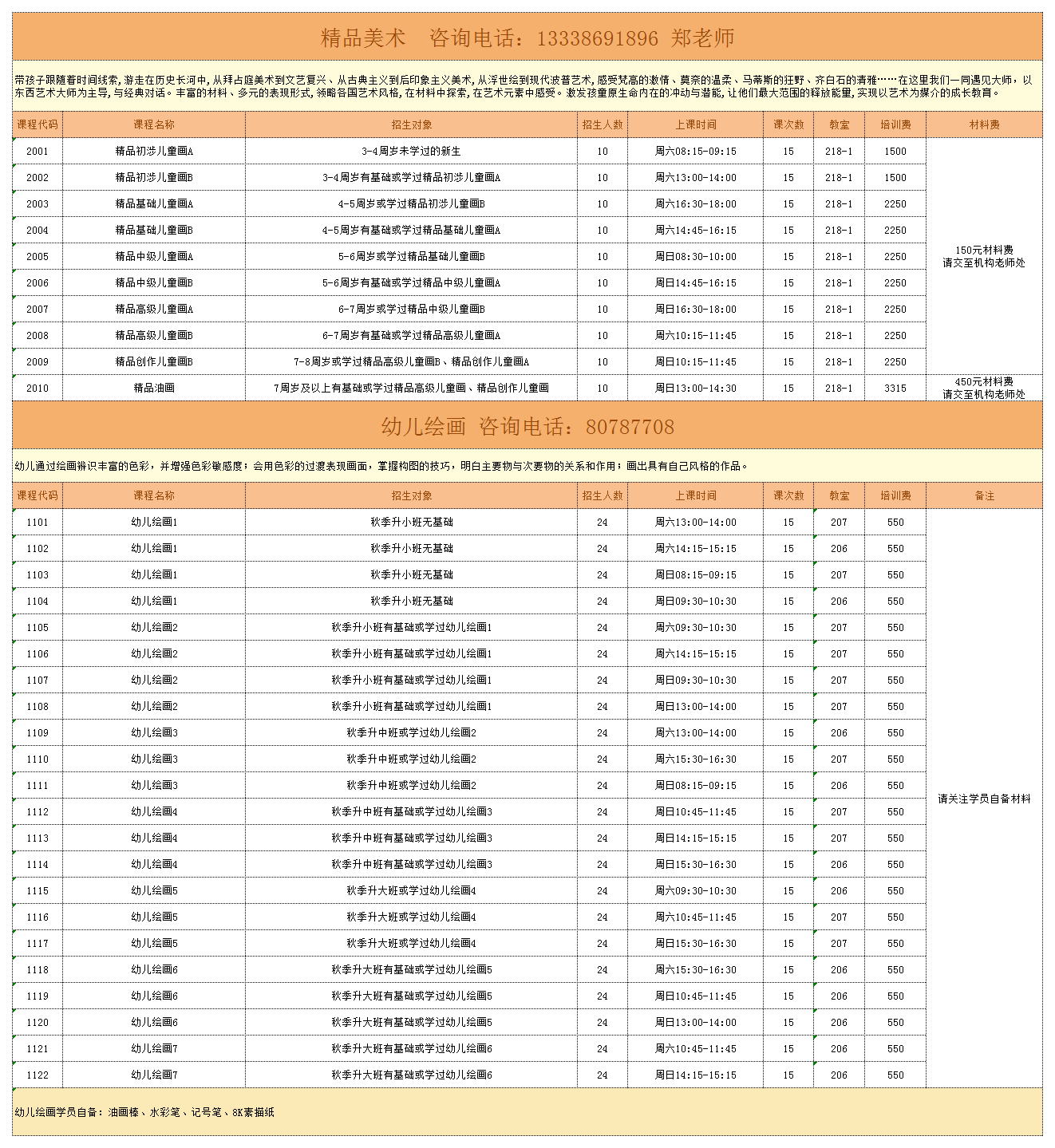 精品美术　咨询电话：13338691896 郑老师

带孩子跟随着时间线索，游走在历史长河中，从拜占庭美术到文艺复兴、从古典主义到后印象主义美术，从浮世绘到现代波普艺术，感受梵高的激情、莫奈的温柔、马蒂斯的狂野、齐白石的清雅……在这里我们一同遇见大师，以东西艺术大师为主导，与经典对话。丰富的材料、多元的表现形式，领略各国艺术风格，在材料中探索，在艺术元素中感受。激发孩童原生命内在的冲动与潜能，让他们最大范围的释放能量，实现以艺术为媒介的成长教育。

| 课程代码 | 课程名称 | 招生对象 | 招生人数 | 上课时间 | 课次数 | 教室 | 培训费 | 材料费 |
|---|---|---|---|---|---|---|---|---|
| 2001 | 精品初涉儿童画A | 3-4周岁未学过的新生 | 10 | 周六08:15-09:15 | 15 | 218-1 | 1500 | 150元材料费 请交至机构老师处 |
| 2002 | 精品初涉儿童画B | 3-4周岁有基础或学过精品初涉儿童画A | 10 | 周六13:00-14:00 | 15 | 218-1 | 1500 | |
| 2003 | 精品基础儿童画A | 4-5周岁或学过精品初涉儿童画B | 10 | 周六16:30-18:00 | 15 | 218-1 | 2250 | |
| 2004 | 精品基础儿童画B | 4-5周岁有基础或学过精品基础儿童画A | 10 | 周六14:45-16:15 | 15 | 218-1 | 2250 | |
| 2005 | 精品中级儿童画A | 5-6周岁或学过精品基础儿童画B | 10 | 周日08:30-10:00 | 15 | 218-1 | 2250 | |
| 2006 | 精品中级儿童画B | 5-6周岁有基础或学过精品中级儿童画A | 10 | 周日14:45-16:15 | 15 | 218-1 | 2250 | |
| 2007 | 精品高级儿童画A | 6-7周岁或学过精品中级儿童画B | 10 | 周日16:30-18:00 | 15 | 218-1 | 2250 | |
| 2008 | 精品高级儿童画B | 6-7周岁有基础或学过精品高级儿童画A | 10 | 周六10:15-11:45 | 15 | 218-1 | 2250 | |
| 2009 | 精品创作儿童画B | 7-8周岁或学过精品高级儿童画B、精品创作儿童画A | 10 | 周日10:15-11:45 | 15 | 218-1 | 2250 | |
| 2010 | 精品油画 | 7周岁及以上有基础或学过精品高级儿童画、精品创作儿童画 | 10 | 周日13:00-14:30 | 15 | 218-1 | 3315 | 450元材料费 请交至机构老师处 |

幼儿绘画　咨询电话：80787708

幼儿通过绘画辨识丰富的色彩，并增强色彩敏感度；会用色彩的过渡表现画面，掌握构图的技巧，明白主要物与次要物的关系和作用；画出具有自己风格的作品。

| 课程代码 | 课程名称 | 招生对象 | 招生人数 | 上课时间 | 课次数 | 教室 | 培训费 | 备注 |
|---|---|---|---|---|---|---|---|---|
| 1101 | 幼儿绘画1 | 秋季升小班无基础 | 24 | 周六13:00-14:00 | 15 | 207 | 550 | 请关注学员自备材料 |
| 1102 | 幼儿绘画1 | 秋季升小班无基础 | 24 | 周六14:15-15:15 | 15 | 206 | 550 | |
| 1103 | 幼儿绘画1 | 秋季升小班无基础 | 24 | 周日08:15-09:15 | 15 | 207 | 550 | |
| 1104 | 幼儿绘画1 | 秋季升小班无基础 | 24 | 周日09:30-10:30 | 15 | 206 | 550 | |
| 1105 | 幼儿绘画2 | 秋季升小班有基础或学过幼儿绘画1 | 24 | 周六09:30-10:30 | 15 | 207 | 550 | |
| 1106 | 幼儿绘画2 | 秋季升小班有基础或学过幼儿绘画1 | 24 | 周六14:15-15:15 | 15 | 207 | 550 | |
| 1107 | 幼儿绘画2 | 秋季升小班有基础或学过幼儿绘画1 | 24 | 周日09:30-10:30 | 15 | 207 | 550 | |
| 1108 | 幼儿绘画2 | 秋季升小班有基础或学过幼儿绘画1 | 24 | 周日13:00-14:00 | 15 | 207 | 550 | |
| 1109 | 幼儿绘画3 | 秋季升中班或学过幼儿绘画2 | 24 | 周六13:00-14:00 | 15 | 206 | 550 | |
| 1110 | 幼儿绘画3 | 秋季升中班或学过幼儿绘画2 | 24 | 周六15:30-16:30 | 15 | 207 | 550 | |
| 1111 | 幼儿绘画3 | 秋季升中班或学过幼儿绘画2 | 24 | 周日08:15-09:15 | 15 | 206 | 550 | |
| 1112 | 幼儿绘画4 | 秋季升中班有基础或学过幼儿绘画3 | 24 | 周日10:45-11:45 | 15 | 207 | 550 | |
| 1113 | 幼儿绘画4 | 秋季升中班有基础或学过幼儿绘画3 | 24 | 周日14:15-15:15 | 15 | 207 | 550 | |
| 1114 | 幼儿绘画4 | 秋季升中班有基础或学过幼儿绘画3 | 24 | 周日15:30-16:30 | 15 | 206 | 550 | |
| 1115 | 幼儿绘画5 | 秋季升大班或学过幼儿绘画4 | 24 | 周六09:30-10:30 | 15 | 206 | 550 | |
| 1116 | 幼儿绘画5 | 秋季升大班或学过幼儿绘画4 | 24 | 周六10:45-11:45 | 15 | 207 | 550 | |
| 1117 | 幼儿绘画5 | 秋季升大班或学过幼儿绘画4 | 24 | 周日15:30-16:30 | 15 | 207 | 550 | |
| 1118 | 幼儿绘画6 | 秋季升大班有基础或学过幼儿绘画5 | 24 | 周六15:30-16:30 | 15 | 206 | 550 | |
| 1119 | 幼儿绘画6 | 秋季升大班有基础或学过幼儿绘画5 | 24 | 周日10:45-11:45 | 15 | 206 | 550 | |
| 1120 | 幼儿绘画6 | 秋季升大班有基础或学过幼儿绘画5 | 24 | 周日13:00-14:00 | 15 | 206 | 550 | |
| 1121 | 幼儿绘画7 | 秋季升大班有基础或学过幼儿绘画6 | 24 | 周六10:45-11:45 | 15 | 206 | 550 | |
| 1122 | 幼儿绘画7 | 秋季升大班有基础或学过幼儿绘画6 | 24 | 周日14:15-15:15 | 15 | 206 | 550 | |

幼儿绘画学员自备：油画棒、水彩笔、记号笔、8K素描纸